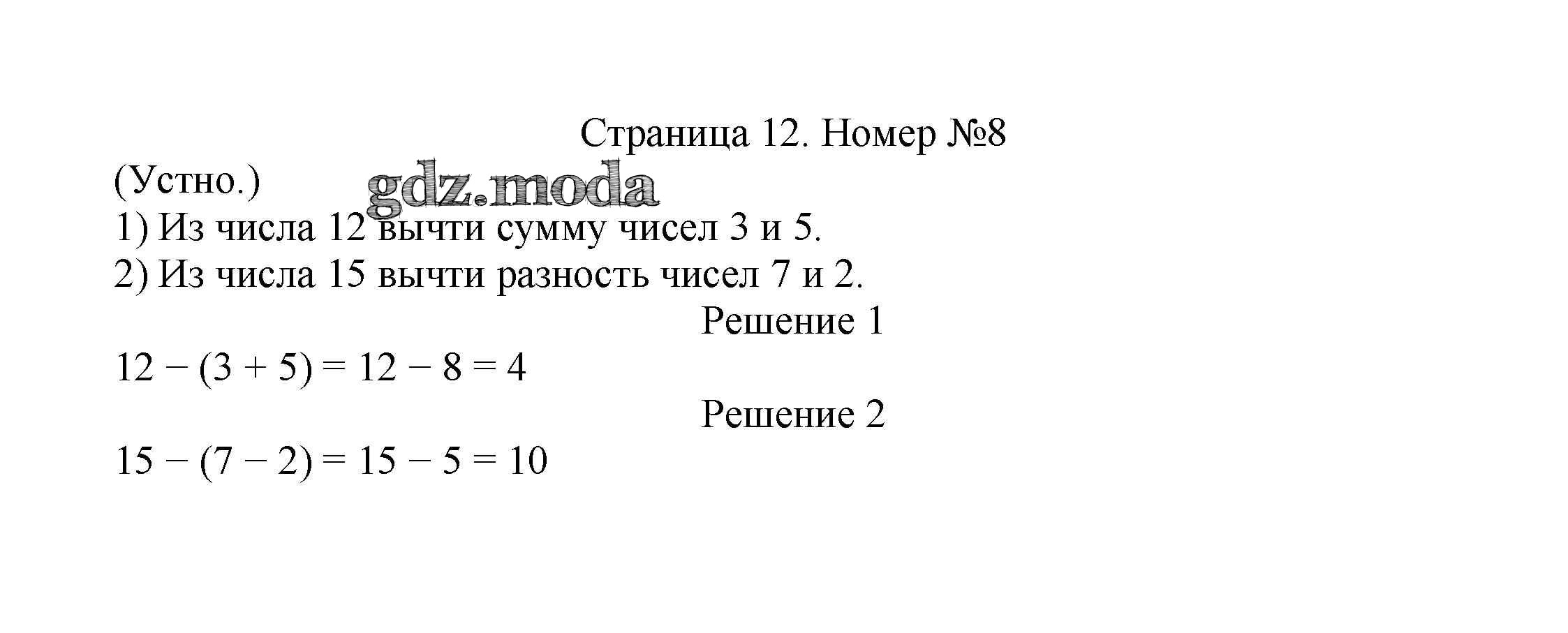 Страница 12. Номер №8

(Устно.)

gdz.moda

1) Из числа 12 вычти сумму чисел 3 и 5.
2) Из числа 15 вычти разность чисел 7 и 2.

Решение 1

$12 - (3 + 5) = 12 - 8 = 4$

Решение 2

$15 - (7 - 2) = 15 - 5 = 10$